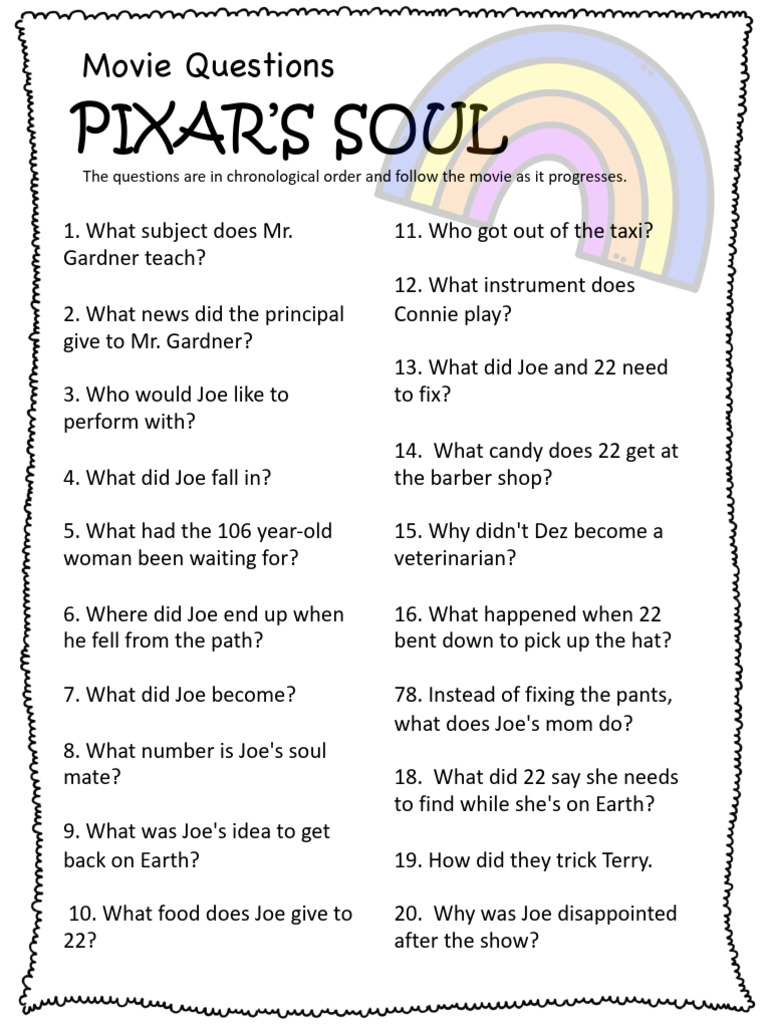 Movie Questions

PIXAR'S SOUL

The questions are in chronological order and follow the movie as it progresses.

1. What subject does Mr. Gardner teach?

2. What news did the principal give to Mr. Gardner?

3. Who would Joe like to perform with?

4. What did Joe fall in?

5. What had the 106 year-old woman been waiting for?

6. Where did Joe end up when he fell from the path?

7. What did Joe become?

8. What number is Joe's soul mate?

9. What was Joe's idea to get back on Earth?

10. What food does Joe give to 22?

11. Who got out of the taxi?

12. What instrument does Connie play?

13. What did Joe and 22 need to fix?

14. What candy does 22 get at the barber shop?

15. Why didn't Dez become a veterinarian?

16. What happened when 22 bent down to pick up the hat?

78. Instead of fixing the pants, what does Joe's mom do?

18. What did 22 say she needs to find while she's on Earth?

19. How did they trick Terry.

20. Why was Joe disappointed after the show?